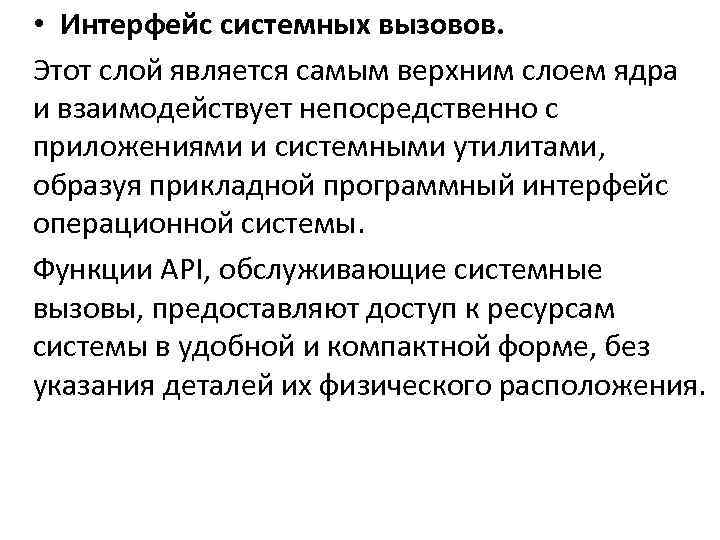 • Интерфейс системных вызовов.

Этот слой является самым верхним слоем ядра и взаимодействует непосредственно с приложениями и системными утилитами, образуя прикладной программный интерфейс операционной системы.

Функции API, обслуживающие системные вызовы, предоставляют доступ к ресурсам системы в удобной и компактной форме, без указания деталей их физического расположения.